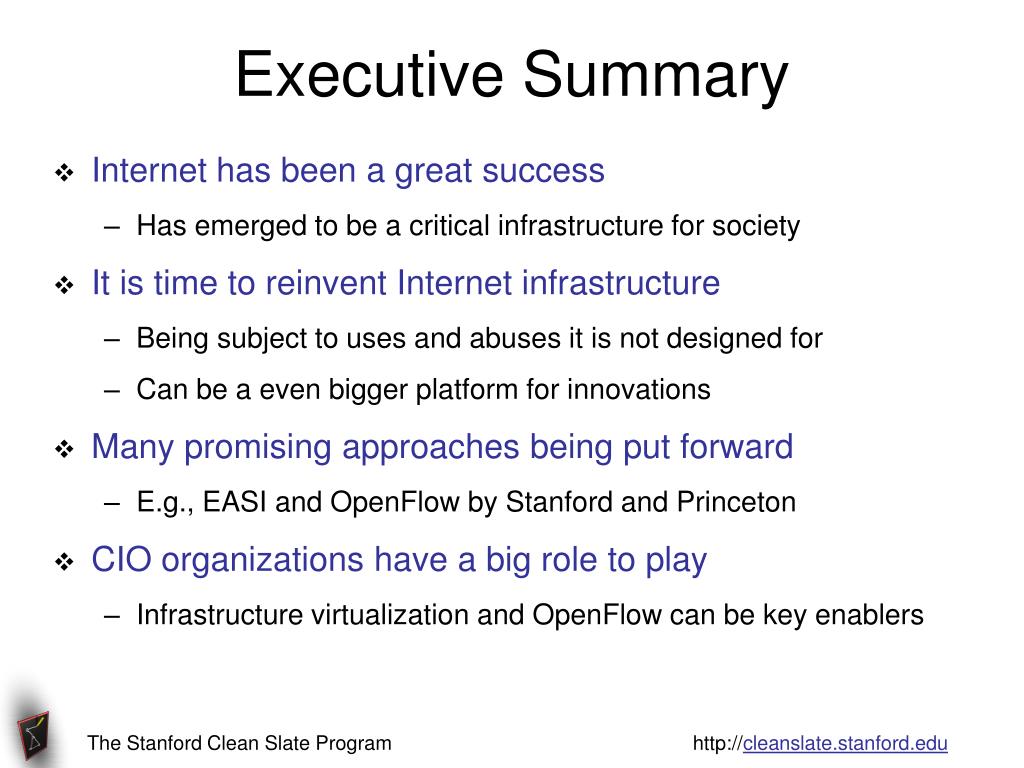 Executive Summary

❖ Internet has been a great success
– Has emerged to be a critical infrastructure for society

❖ It is time to reinvent Internet infrastructure
– Being subject to uses and abuses it is not designed for
– Can be a even bigger platform for innovations

❖ Many promising approaches being put forward
– E.g., EASI and OpenFlow by Stanford and Princeton

❖ CIO organizations have a big role to play
– Infrastructure virtualization and OpenFlow can be key enablers

The Stanford Clean Slate Program

http://cleanslate.stanford.edu